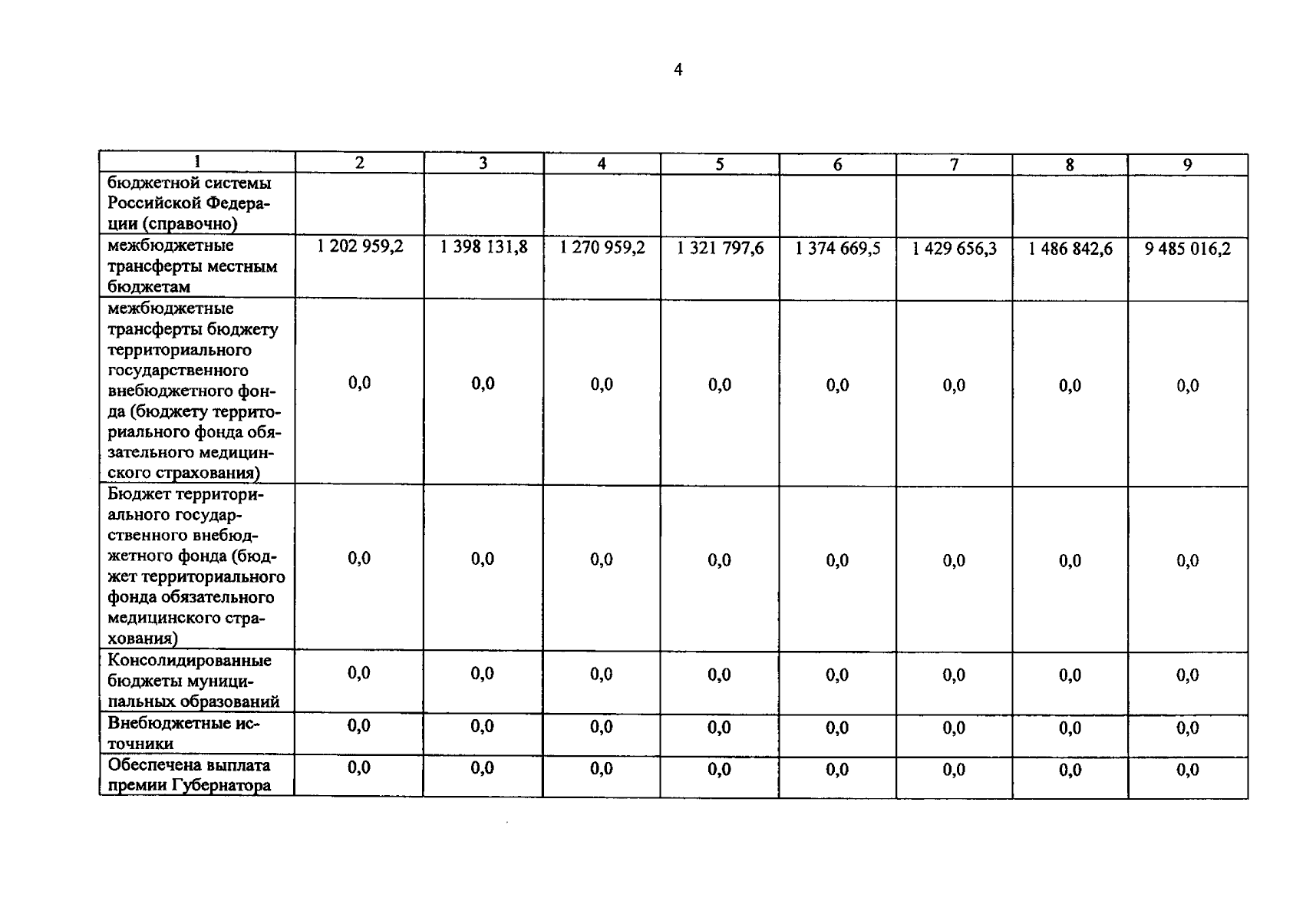 4

| 1 | 2 | 3 | 4 | 5 | 6 | 7 | 8 | 9 |
|---|---|---|---|---|---|---|---|---|
| бюджетной системы Российской Федерации (справочно) | | | | | | | | |
| межбюджетные трансферты местным бюджетам | 1 202 959,2 | 1 398 131,8 | 1 270 959,2 | 1 321 797,6 | 1 374 669,5 | 1 429 656,3 | 1 486 842,6 | 9 485 016,2 |
| межбюджетные трансферты бюджету территориального государственного внебюджетного фонда (бюджету территориального фонда обязательного медицинского страхования) | 0,0 | 0,0 | 0,0 | 0,0 | 0,0 | 0,0 | 0,0 | 0,0 |
| Бюджет территориального государственного внебюджетного фонда (бюджет территориального фонда обязательного медицинского страхования) | 0,0 | 0,0 | 0,0 | 0,0 | 0,0 | 0,0 | 0,0 | 0,0 |
| Консолидированные бюджеты муниципальных образований | 0,0 | 0,0 | 0,0 | 0,0 | 0,0 | 0,0 | 0,0 | 0,0 |
| Внебюджетные источники | 0,0 | 0,0 | 0,0 | 0,0 | 0,0 | 0,0 | 0,0 | 0,0 |
| Обеспечена выплата премии Губернатора | 0,0 | 0,0 | 0,0 | 0,0 | 0,0 | 0,0 | 0,0 | 0,0 |